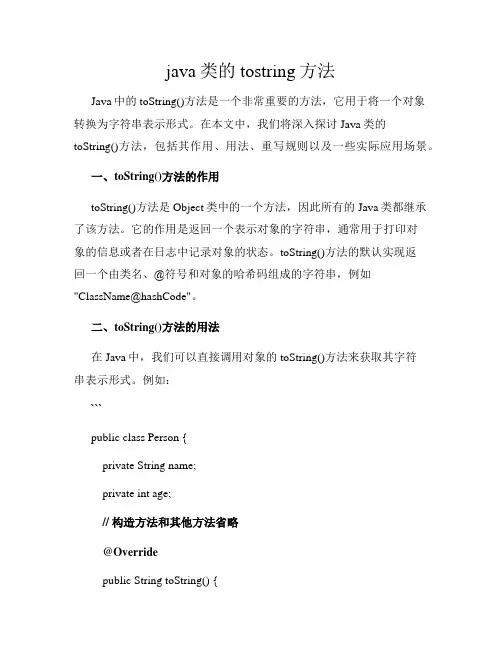 java 类的 tostring 方法

Java 中的 toString()方法是一个非常重要的方法，它用于将一个对象转换为字符串表示形式。在本文中，我们将深入探讨 Java 类的 toString()方法，包括其作用、用法、重写规则以及一些实际应用场景。

一、toString()方法的作用

toString()方法是 Object 类中的一个方法，因此所有的 Java 类都继承了该方法。它的作用是返回一个表示对象的字符串，通常用于打印对象的信息或者在日志中记录对象的状态。toString()方法的默认实现返回一个由类名、@符号和对象的哈希码组成的字符串，例如 "ClassName@hashCode"。

二、toString()方法的用法

在 Java 中，我们可以直接调用对象的 toString()方法来获取其字符串表示形式。例如：

```

public class Person {

private String name;

private int age;

// 构造方法和其他方法省略

@Override

public String toString() {